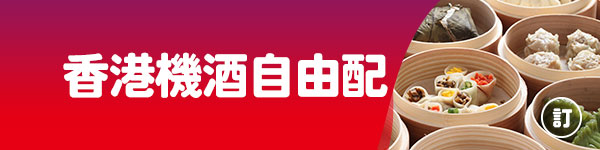 香港機酒自由配

訂